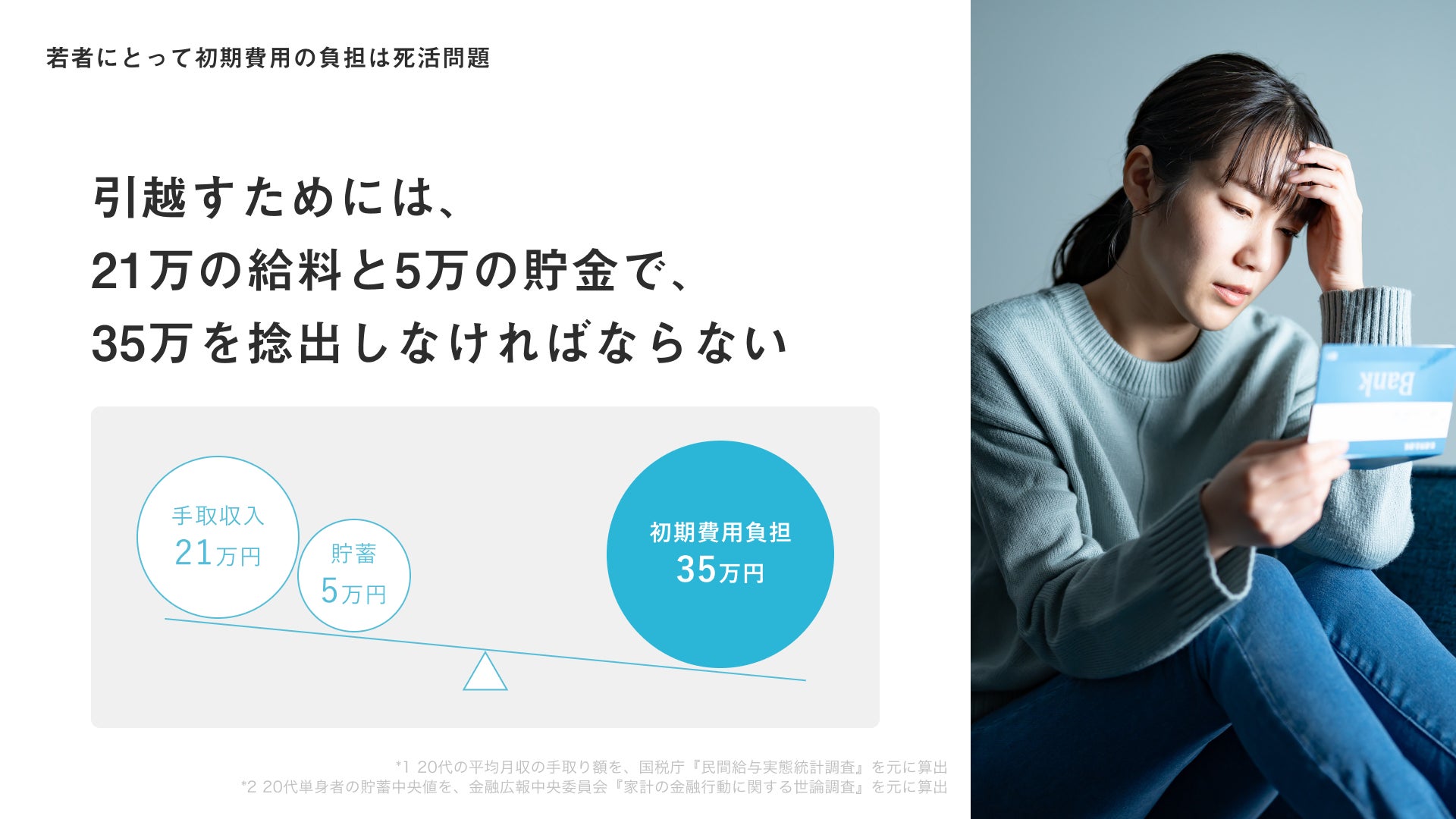 若者にとって初期費用の負担は死活問題

引越すためには、
21万の給料と5万の貯金で、
35万を捻出しなければならない

手取収入
21万円

貯蓄
5万円

初期費用負担
35万円

*1 20代の平均月収の手取り額を、国税庁『民間給与実態統計調査』を元に算出
*2 20代単身者の貯蓄中央値を、金融広報中央委員会『家計の金融行動に関する世論調査』を元に算出

Bank